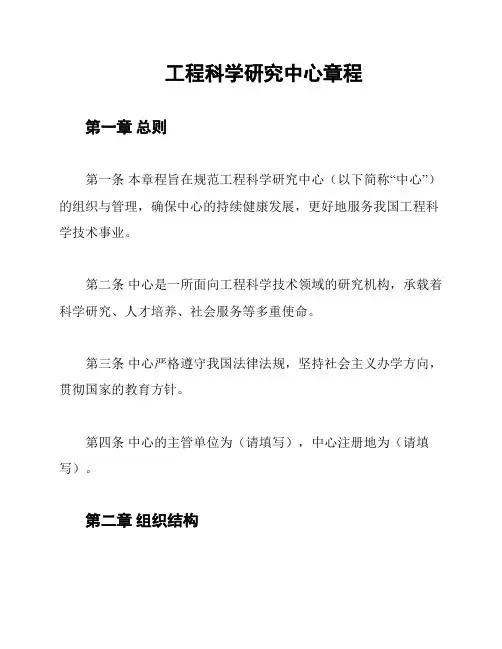 工程科学研究中心章程

第一章 总则

第一条 本章程旨在规范工程科学研究中心（以下简称“中心”）的组织与管理，确保中心的持续健康发展，更好地服务我国工程科学技术事业。

第二条 中心是一所面向工程科学技术领域的研究机构，承载着科学研究、人才培养、社会服务等多重使命。

第三条 中心严格遵守我国法律法规，坚持社会主义办学方向，贯彻国家的教育方针。

第四条 中心的主管单位为（请填写），中心注册地为（请填写）。

第二章 组织结构